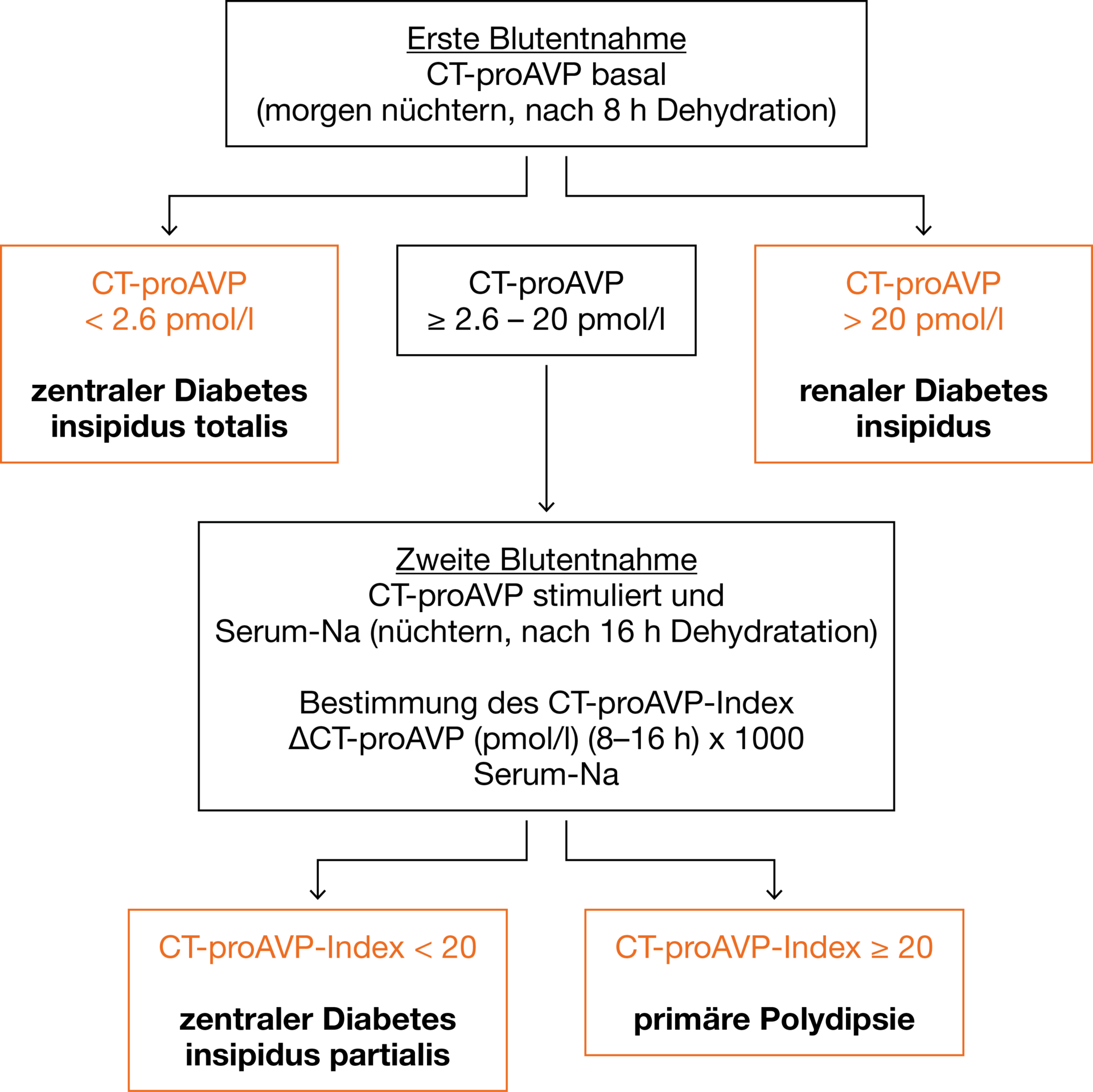 Erste Blutentnahme
CT-proAVP basal
(morgen nüchtern, nach 8 h Dehydration)

CT-proAVP
< 2.6 pmol/l

zentraler Diabetes insipidus totalis

CT-proAVP
≥ 2.6 – 20 pmol/l

CT-proAVP
> 20 pmol/l

renaler Diabetes insipidus

Zweite Blutentnahme
CT-proAVP stimuliert und
Serum-Na (nüchtern, nach 16 h Dehydratation)

Bestimmung des CT-proAVP-Index
ΔCT-proAVP (pmol/l) (8–16 h) x 1000
Serum-Na

CT-proAVP-Index < 20

zentraler Diabetes insipidus partialis

CT-proAVP-Index ≥ 20

primäre Polydipsie